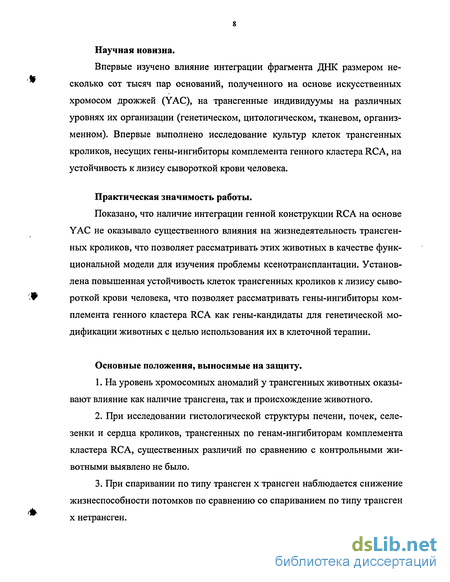 8

Научная новизна.

Впервые изучено влияние интеграции фрагмента ДНК размером несколько сот тысяч пар оснований, полученного на основе искусственных хромосом дрожжей (YAC), на трансгенные индивидуумы на различных уровнях их организации (генетическом, цитологическом, тканевом, организменном). Впервые выполнено исследование культур клеток трансгенных кроликов, несущих гены-ингибиторы комплемента генного кластера RCA, на устойчивость к лизису сывороткой крови человека.

Практическая значимость работы.

Показано, что наличие интеграции генной конструкции RCA на основе YAC не оказывало существенного влияния на жизнедеятельность трансгенных кроликов, что позволяет рассматривать этих животных в качестве функциональной модели для изучения проблемы ксенотрансплантации. Установлена повышенная устойчивость клеток трансгенных кроликов к лизису сывороткой крови человека, что позволяет рассматривать гены-ингибиторы комплемента генного кластера RCA как гены-кандидаты для генетической модификации животных с целью использования их в клеточной терапии.

Основные положения, выносимые на защиту.

1. На уровень хромосомных аномалий у трансгенных животных оказывают влияние как наличие трансгена, так и происхождение животного.

2. При исследовании гистологической структуры печени, почек, селезенки и сердца кроликов, трансгенных по генам-ингибиторам комплемента кластера RCA, существенных различий по сравнению с контрольными животными выявлено не было.

3. При спаривании по типу трансген х трансген наблюдается снижение жизнеспособности потомков по сравнению со спариванием по типу трансген х нетрансген.

dsLib.net
библиотека диссертаций